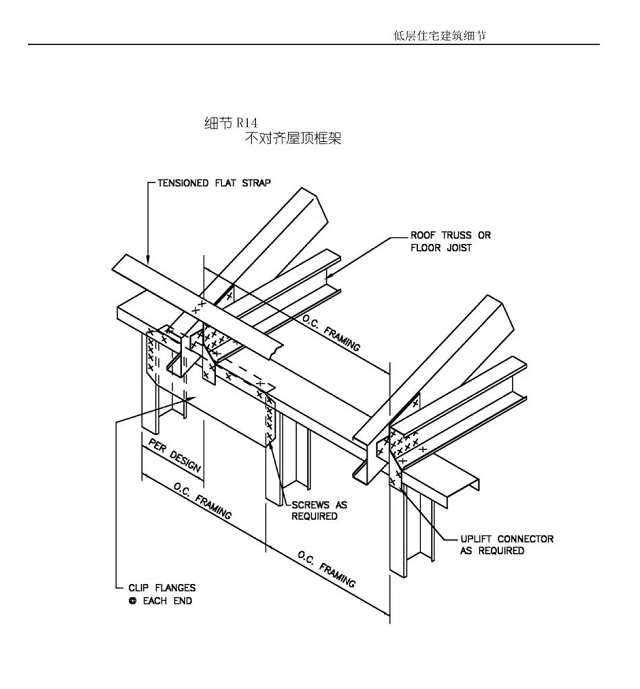 低层住宅建筑细节

细节 R14
不对齐屋顶框架

TENSIONED FLAT STRAP

ROOF TRUSS OR FLOOR JOIST

O.C. FRAMING

PER DESIGN

O.C. FRAMING

SCREWS AS REQUIRED

O.C. FRAMING

UPLIFT CONNECTOR AS REQUIRED

CLIP FLANGES @ EACH END